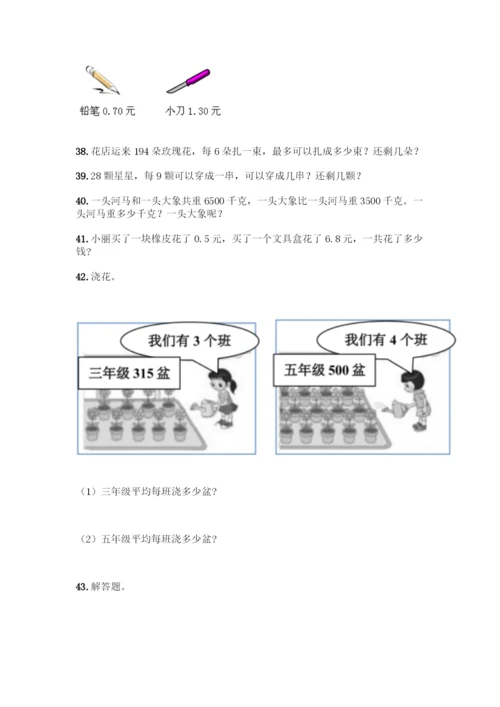 铅笔 0.70 元　　小刀 1.30 元

38. 花店运来 194 朵玫瑰花，每 6 朵扎一束，最多可以扎成多少束？还剩几朵？

39. 28 颗星星，每 9 颗可以穿成一串，可以穿成几串？还剩几颗？

40. 一头河马和一头大象共重 6500 千克，一头大象比一头河马重 3500 千克。一头河马重多少千克？一头大象呢？

41. 小丽买了一块橡皮花了 0.5 元，买了一个文具盒花了 6.8 元，一共花了多少钱？

42. 浇花。

我们有 3 个班

三年级 315 盆

我们有 4 个班

五年级 500 盆

（1）三年级平均每班浇多少盆？

（2）五年级平均每班浇多少盆？

43. 解答题。